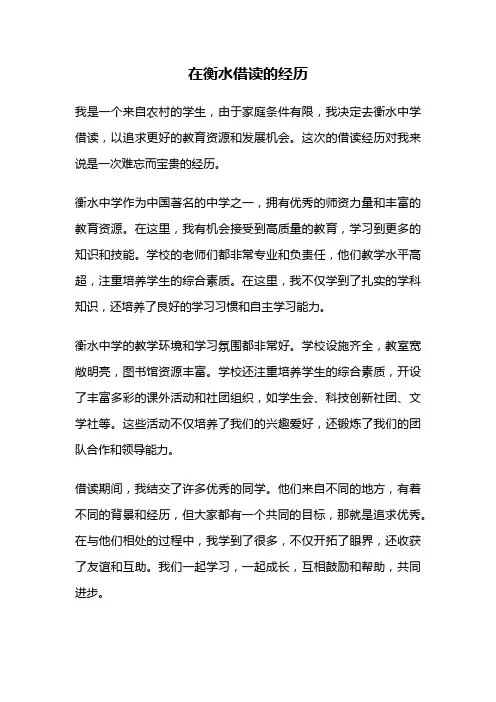 在衡水借读的经历

我是一个来自农村的学生，由于家庭条件有限，我决定去衡水中学借读，以追求更好的教育资源和发展机会。这次的借读经历对我来说是一次难忘而宝贵的经历。

衡水中学作为中国著名的中学之一，拥有优秀的师资力量和丰富的教育资源。在这里，我有机会接受到高质量的教育，学习到更多的知识和技能。学校的老师们都非常专业和负责任，他们教学水平高超，注重培养学生的综合素质。在这里，我不仅学到了扎实的学科知识，还培养了良好的学习习惯和自主学习能力。

衡水中学的教学环境和学习氛围都非常好。学校设施齐全，教室宽敞明亮，图书馆资源丰富。学校还注重培养学生的综合素质，开设了丰富多彩的课外活动和社团组织，如学生会、科技创新社团、文学社等。这些活动不仅培养了我们的兴趣爱好，还锻炼了我们的团队合作和领导能力。

借读期间，我结交了许多优秀的同学。他们来自不同的地方，有着不同的背景和经历，但大家都有一个共同的目标，那就是追求优秀。在与他们相处的过程中，我学到了很多，不仅开拓了眼界，还收获了友谊和互助。我们一起学习，一起成长，互相鼓励和帮助，共同进步。